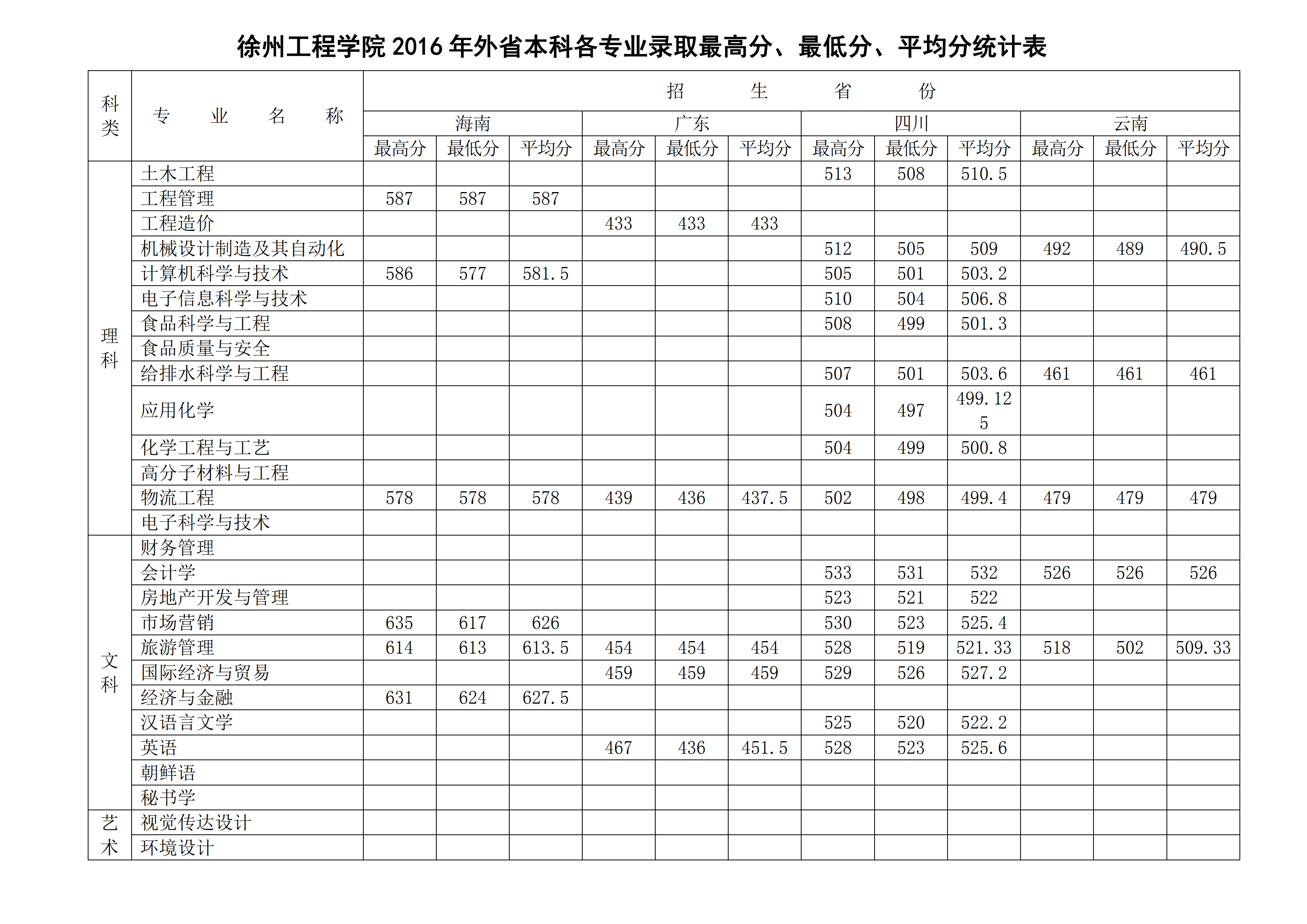 徐州工程学院 2016 年外省本科各专业录取最高分、最低分、平均分统计表

| 科类 | 专 业 名 称 | 招 生 省 份 | | | | | | | | | | | |
|---|---|---|---|---|---|---|---|---|---|---|---|---|---|
| | | 海南 | | | 广东 | | | 四川 | | | 云南 | | |
| | | 最高分 | 最低分 | 平均分 | 最高分 | 最低分 | 平均分 | 最高分 | 最低分 | 平均分 | 最高分 | 最低分 | 平均分 |
| 理科 | 土木工程 | | | | | | | 513 | 508 | 510.5 | | | |
| | 工程管理 | 587 | 587 | 587 | | | | | | | | | |
| | 工程造价 | | | | 433 | 433 | 433 | | | | | | |
| | 机械设计制造及其自动化 | | | | | | | 512 | 505 | 509 | 492 | 489 | 490.5 |
| | 计算机科学与技术 | 586 | 577 | 581.5 | | | | 505 | 501 | 503.2 | | | |
| | 电子信息科学与技术 | | | | | | | 510 | 504 | 506.8 | | | |
| | 食品科学与工程 | | | | | | | 508 | 499 | 501.3 | | | |
| | 食品质量与安全 | | | | | | | | | | | | |
| | 给排水科学与工程 | | | | | | | 507 | 501 | 503.6 | 461 | 461 | 461 |
| | 应用化学 | | | | | | | 504 | 497 | 499.125 | | | |
| | 化学工程与工艺 | | | | | | | 504 | 499 | 500.8 | | | |
| | 高分子材料与工程 | | | | | | | | | | | | |
| | 物流工程 | 578 | 578 | 578 | 439 | 436 | 437.5 | 502 | 498 | 499.4 | 479 | 479 | 479 |
| | 电子科学与技术 | | | | | | | | | | | | |
| 文科 | 财务管理 | | | | | | | | | | | | |
| | 会计学 | | | | | | | 533 | 531 | 532 | 526 | 526 | 526 |
| | 房地产开发与管理 | | | | | | | 523 | 521 | 522 | | | |
| | 市场营销 | 635 | 617 | 626 | | | | 530 | 523 | 525.4 | | | |
| | 旅游管理 | 614 | 613 | 613.5 | 454 | 454 | 454 | 528 | 519 | 521.33 | 518 | 502 | 509.33 |
| | 国际经济与贸易 | | | | 459 | 459 | 459 | 529 | 526 | 527.2 | | | |
| | 经济与金融 | 631 | 624 | 627.5 | | | | | | | | | |
| | 汉语言文学 | | | | | | | 525 | 520 | 522.2 | | | |
| | 英语 | | | | 467 | 436 | 451.5 | 528 | 523 | 525.6 | | | |
| | 朝鲜语 | | | | | | | | | | | | |
| | 秘书学 | | | | | | | | | | | | |
| 艺术 | 视觉传达设计 | | | | | | | | | | | | |
| | 环境设计 | | | | | | | | | | | | |